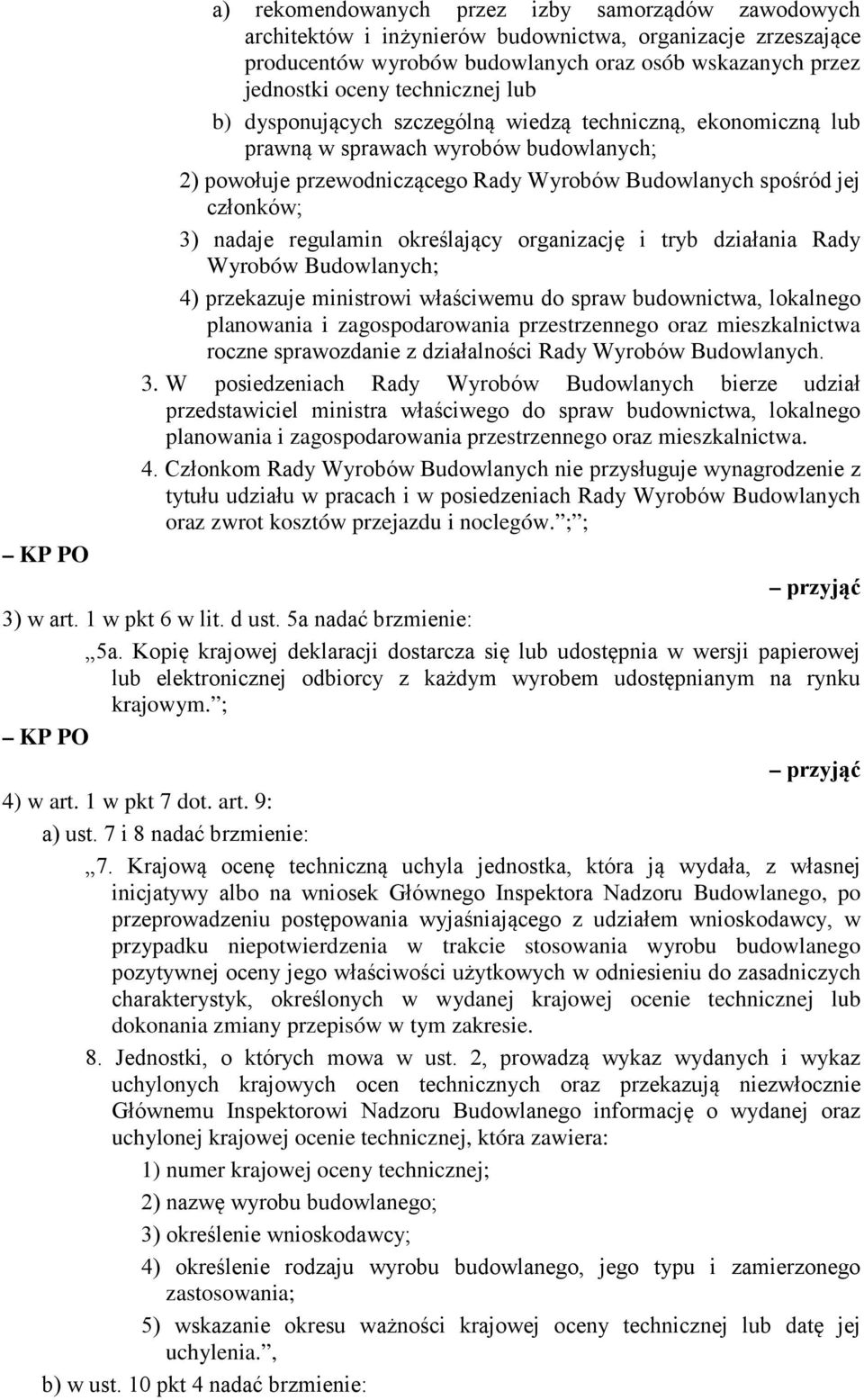 a) rekomendowanych przez izby samorządów zawodowych architektów i inżynierów budownictwa, organizacje zrzeszające producentów wyrobów budowlanych oraz osób wskazanych przez jednostki oceny technicznej lub

b) dysponujących szczególną wiedzą techniczną, ekonomiczną lub prawną w sprawach wyrobów budowlanych;

2) powołuje przewodniczącego Rady Wyrobów Budowlanych spośród jej członków;

3) nadaje regulamin określający organizację i tryb działania Rady Wyrobów Budowlanych;

4) przekazuje ministrowi właściwemu do spraw budownictwa, lokalnego planowania i zagospodarowania przestrzennego oraz mieszkalnictwa roczne sprawozdanie z działalności Rady Wyrobów Budowlanych.

3. W posiedzeniach Rady Wyrobów Budowlanych bierze udział przedstawiciel ministra właściwego do spraw budownictwa, lokalnego planowania i zagospodarowania przestrzennego oraz mieszkalnictwa.

4. Członkom Rady Wyrobów Budowlanych nie przysługuje wynagrodzenie z tytułu udziału w pracach i w posiedzeniach Rady Wyrobów Budowlanych oraz zwrot kosztów przejazdu i noclegów.”;”;

– KP PO

– przyjąć

3) w art. 1 w pkt 6 w lit. d ust. 5a nadać brzmienie:

„5a. Kopię krajowej deklaracji dostarcza się lub udostępnia w wersji papierowej lub elektronicznej odbiorcy z każdym wyrobem udostępnianym na rynku krajowym.”;

– KP PO

– przyjąć

4) w art. 1 w pkt 7 dot. art. 9:

a) ust. 7 i 8 nadać brzmienie:

„7. Krajową ocenę techniczną uchyla jednostka, która ją wydała, z własnej inicjatywy albo na wniosek Głównego Inspektora Nadzoru Budowlanego, po przeprowadzeniu postępowania wyjaśniającego z udziałem wnioskodawcy, w przypadku niepotwierdzenia w trakcie stosowania wyrobu budowlanego pozytywnej oceny jego właściwości użytkowych w odniesieniu do zasadniczych charakterystyk, określonych w wydanej krajowej ocenie technicznej lub dokonania zmiany przepisów w tym zakresie.

8. Jednostki, o których mowa w ust. 2, prowadzą wykaz wydanych i wykaz uchylonych krajowych ocen technicznych oraz przekazują niezwłocznie Głównemu Inspektorowi Nadzoru Budowlanego informację o wydanej oraz uchylonej krajowej ocenie technicznej, która zawiera:

1) numer krajowej oceny technicznej;

2) nazwę wyrobu budowlanego;

3) określenie wnioskodawcy;

4) określenie rodzaju wyrobu budowlanego, jego typu i zamierzonego zastosowania;

5) wskazanie okresu ważności krajowej oceny technicznej lub datę jej uchylenia.”,

b) w ust. 10 pkt 4 nadać brzmienie: